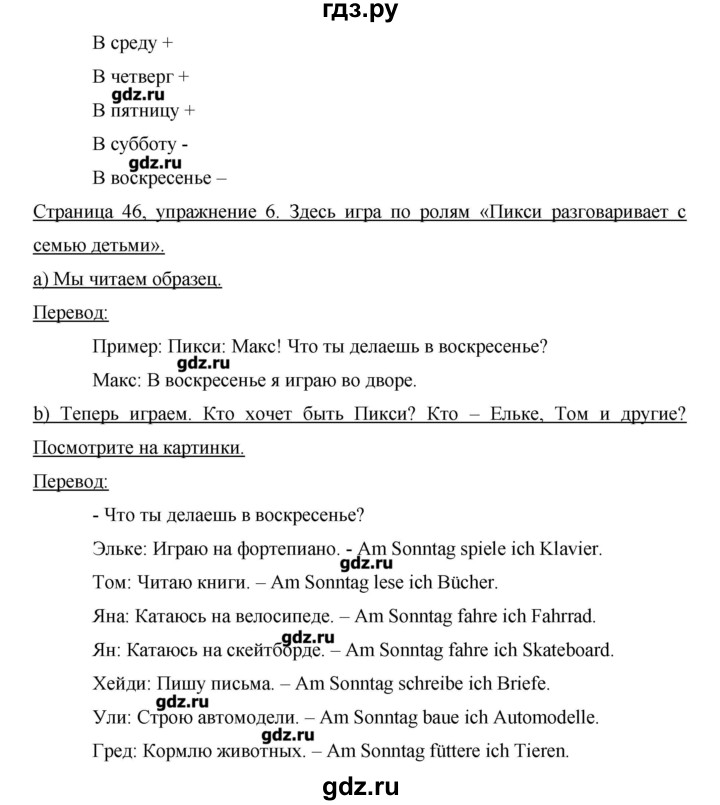 гдз.ру

В среду +

В четверг +

gdz.ru

В пятницу +

В субботу -

gdz.ru

В воскресенье –

Страница 46, упражнение 6. Здесь игра по ролям «Пикси разговаривает с семью детьми».

а) Мы читаем образец.

Перевод:

Пример: Пикси: Макс! Что ты делаешь в воскресенье?

gdz.ru

Макс: В воскресенье я играю во дворе.

b) Теперь играем. Кто хочет быть Пикси? Кто – Ельке, Том и другие? Посмотрите на картинки.

Перевод:

- Что ты делаешь в воскресенье?

Эльке: Играю на фортепиано. - Am Sonntag spiele ich Klavier.

gdz.ru

Том: Читаю книги. – Am Sonntag lese ich Bücher.

Яна: Катаюсь на велосипеде. – Am Sonntag fahre ich Fahrrad.

gdz.ru

Ян: Катаюсь на скейтборде. – Am Sonntag fahre ich Skateboard.

Хейди: Пишу письма. – Am Sonntag schreibe ich Briefe.

gdz.ru

Ули: Строю автомодели. – Am Sonntag baue ich Automodelle.

gdz.ru

Гред: Кормлю животных. – Am Sonntag füttere ich Tieren.

gdz.ru